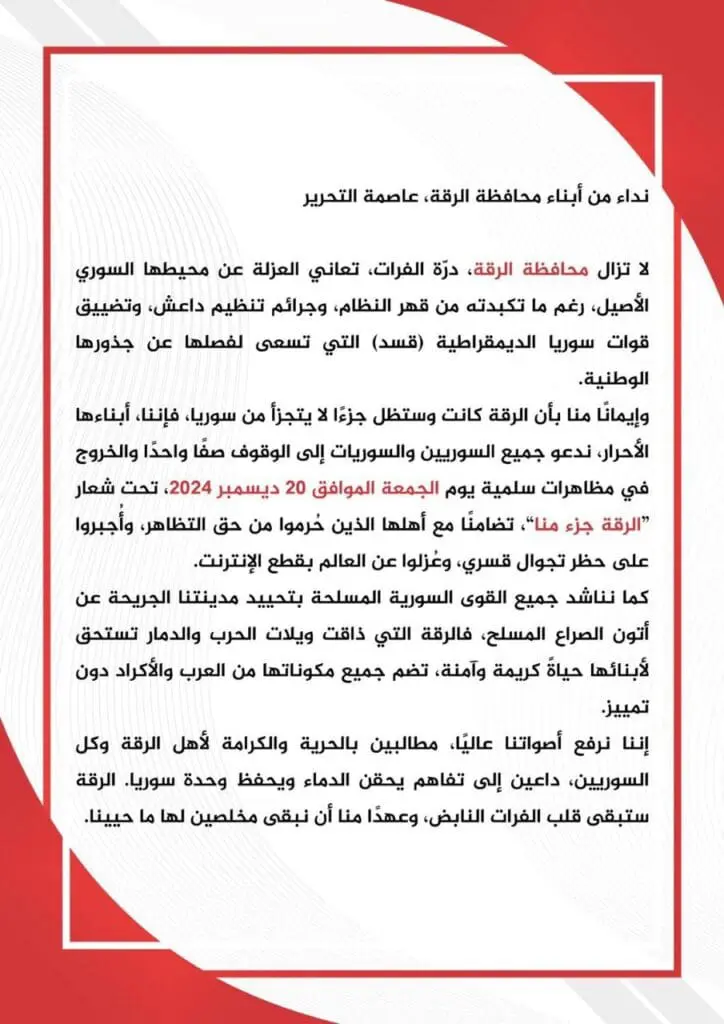 نداء من أبناء محافظة الرقة، عاصمة التحرير

لا تزال محافظة الرقة، درّة الفرات، تعاني العزلة عن محيطها السوري الأصيل، رغم ما تكبدته من قهر النظام، وجرائم تنظيم داعش، وتضييق قوات سوريا الديمقراطية (قسد) التي تسعى لفصلها عن جذورها الوطنية.

وإيمانًا منا بأن الرقة كانت وستظل جزءًا لا يتجزأ من سوريا، فإننا، أبناءها الأحرار، ندعو جميع السوريين والسوريات إلى الوقوف صفًا واحدًا والخروج في مظاهرات سلمية يوم الجمعة الموافق 20 ديسمبر 2024، تحت شعار "الرقة جزء منا"، تضامنًا مع أهلها الذين حُرموا من حق التظاهر، وأُجبروا على حظر تجوال قسري، وعُزلوا عن العالم بقطع الإنترنت.

كما نناشد جميع القوى السورية المسلحة بتحييد مدينتنا الجريحة عن أتون الصراع المسلح، فالرقة التي ذاقت ويلات الحرب والدمار تستحق لأبنائها حياةً كريمة وآمنة، تضم جميع مكوناتها من العرب والأكراد دون تمييز.

إننا نرفع أصواتنا عاليًا، مطالبين بالحرية والكرامة لأهل الرقة وكل السوريين، داعين إلى تفاهم يحقن الدماء ويحفظ وحدة سوريا. الرقة ستبقى قلب الفرات النابض، وعهدًا منا أن نبقى مخلصين لها ما حيينا.